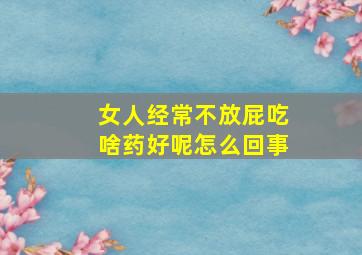 女人经常不放屁吃啥药好呢怎么回事